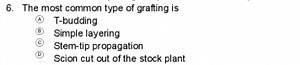 6. The most common type of grafting is

Ⓐ T-budding

Ⓑ Simple layering

Ⓒ Stem-tip propagation

Ⓓ Scion cut out of the stock plant